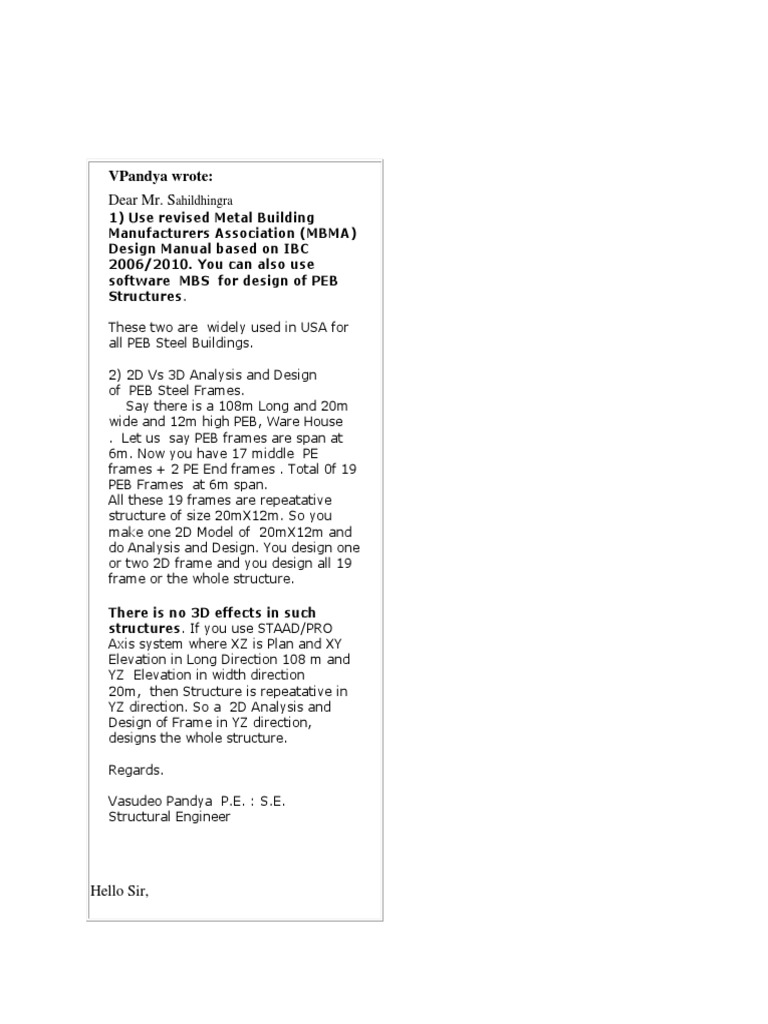 VPandya wrote:

Dear Mr. Sahildhingra
1) Use revised Metal Building Manufacturers Association (MBMA) Design Manual based on IBC 2006/2010. You can also use software MBS for design of PEB Structures.

These two are widely used in USA for all PEB Steel Buildings.

2) 2D Vs 3D Analysis and Design of PEB Steel Frames.
Say there is a 108m Long and 20m wide and 12m high PEB, Ware House . Let us say PEB frames are span at 6m. Now you have 17 middle PE frames + 2 PE End frames . Total 0f 19 PEB Frames at 6m span.
All these 19 frames are repeatative structure of size 20mX12m. So you make one 2D Model of 20mX12m and do Analysis and Design. You design one or two 2D frame and you design all 19 frame or the whole structure.

There is no 3D effects in such structures. If you use STAAD/PRO Axis system where XZ is Plan and XY Elevation in Long Direction 108 m and YZ Elevation in width direction 20m, then Structure is repeatative in YZ direction. So a 2D Analysis and Design of Frame in YZ direction, designs the whole structure.

Regards.

Vasudeo Pandya P.E. : S.E.
Structural Engineer

Hello Sir,